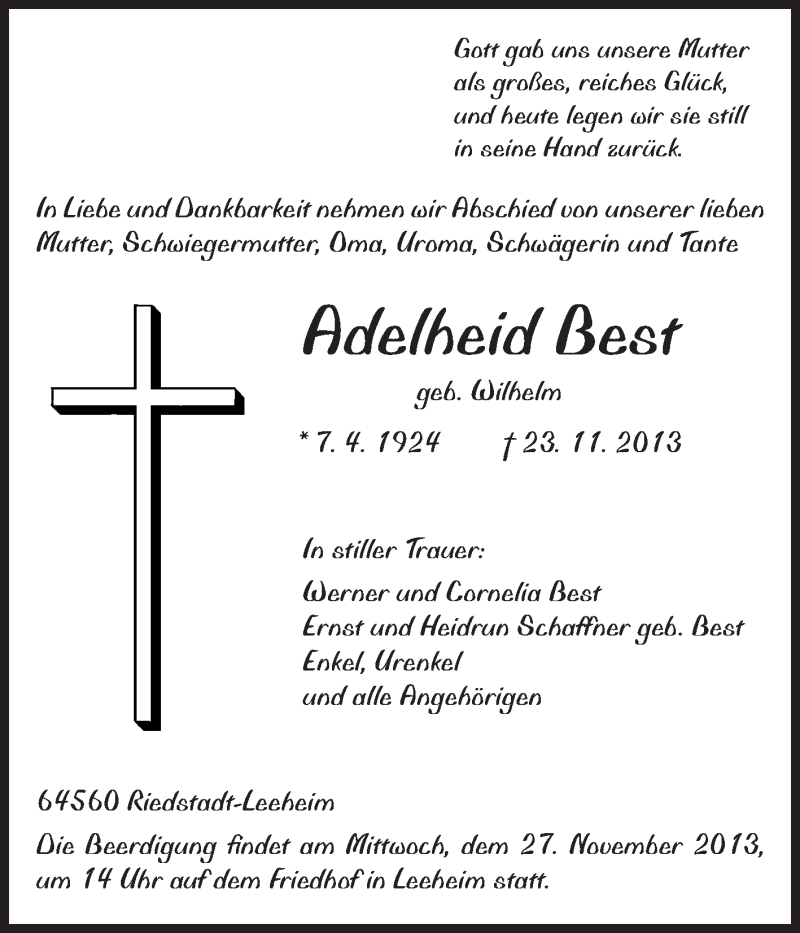 Gott gab uns unsere Mutter
als großes, reiches Glück,
und heute legen wir sie still
in seine Hand zurück.

In Liebe und Dankbarkeit nehmen wir Abschied von unserer lieben Mutter, Schwiegermutter, Oma, Uroma, Schwägerin und Tante

Adelheid Best

geb. Wilhelm

* 7. 4. 1924 † 23. 11. 2013

In stiller Trauer:

Werner und Cornelia Best
Ernst und Heidrun Schaffner geb. Best
Enkel, Urenkel
und alle Angehörigen

64560 Riedstadt-Leeheim

Die Beerdigung findet am Mittwoch, dem 27. November 2013, um 14 Uhr auf dem Friedhof in Leeheim statt.